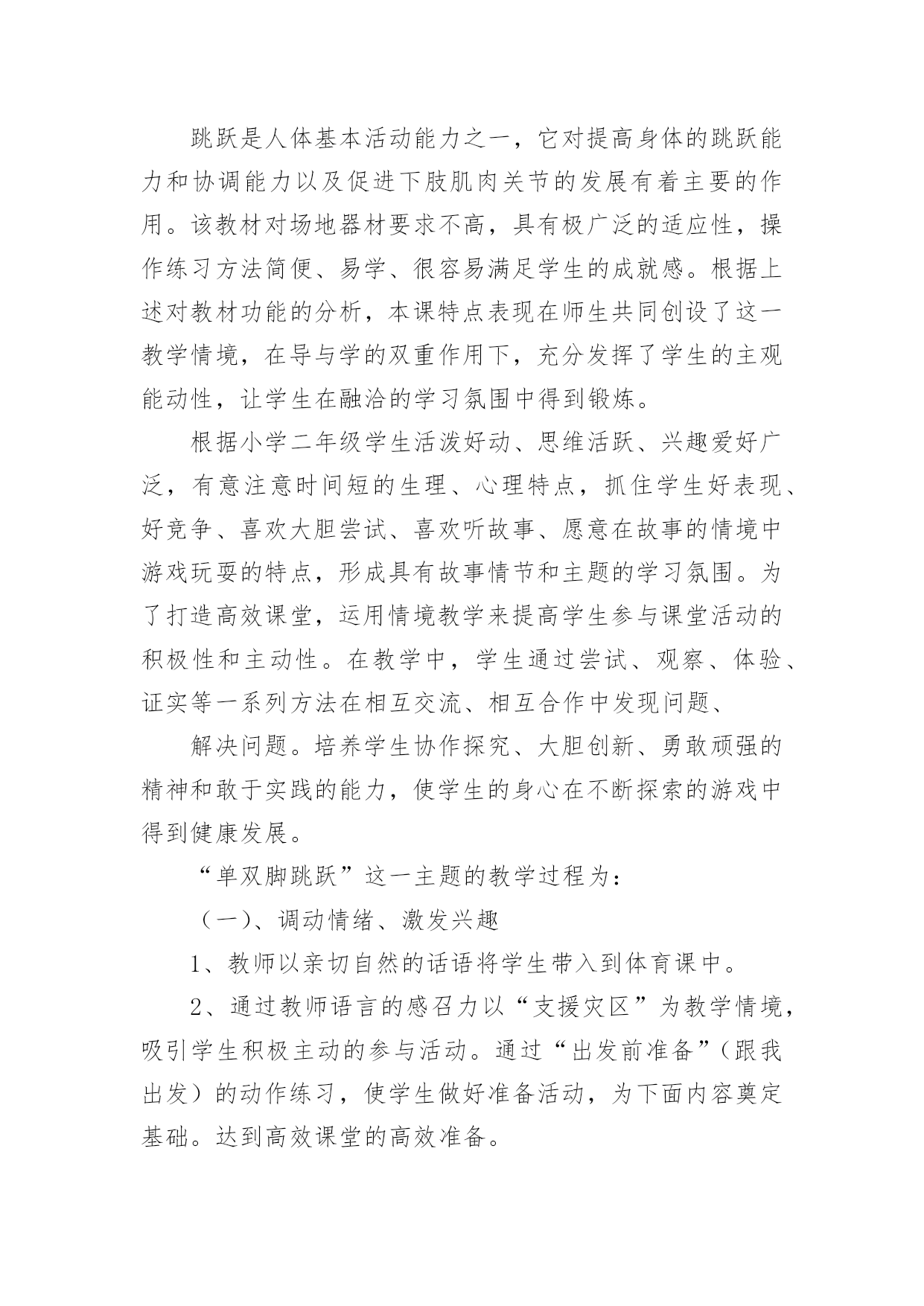 跳跃是人体基本活动能力之一，它对提高身体的跳跃能力和协调能力以及促进下肢肌肉关节的发展有着主要的作用。该教材对场地器材要求不高，具有极广泛的适应性，操作练习方法简便、易学、很容易满足学生的成就感。根据上述对教材功能的分析，本课特点表现在师生共同创设了这一教学情境，在导与学的双重作用下，充分发挥了学生的主观能动性，让学生在融洽的学习氛围中得到锻炼。

根据小学二年级学生活泼好动、思维活跃、兴趣爱好广泛，有意注意时间短的生理、心理特点，抓住学生好表现、好竞争、喜欢大胆尝试、喜欢听故事、愿意在故事的情境中游戏玩耍的特点，形成具有故事情节和主题的学习氛围。为了打造高效课堂，运用情境教学来提高学生参与课堂活动的积极性和主动性。在教学中，学生通过尝试、观察、体验、证实等一系列方法在相互交流、相互合作中发现问题、

解决问题。培养学生协作探究、大胆创新、勇敢顽强的精神和敢于实践的能力，使学生的身心在不断探索的游戏中得到健康发展。

“单双脚跳跃”这一主题的教学过程为：

（一）、调动情绪、激发兴趣

1、教师以亲切自然的话语将学生带入到体育课中。

2、通过教师语言的感召力以“支援灾区”为教学情境，吸引学生积极主动的参与活动。通过“出发前准备”（跟我出发）的动作练习，使学生做好准备活动，为下面内容奠定基础。达到高效课堂的高效准备。